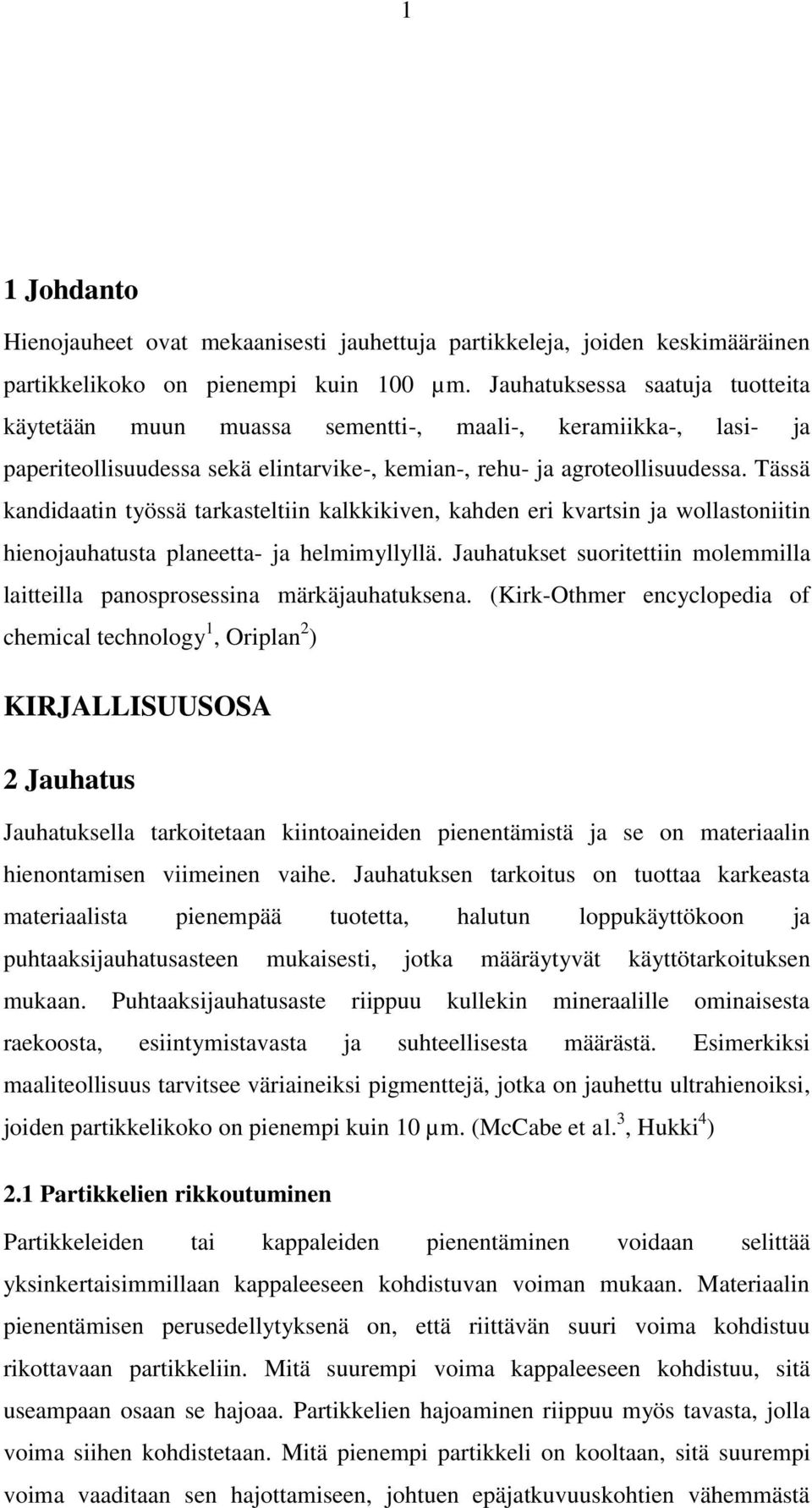 1

1 Johdanto

Hienojauheet ovat mekaanisesti jauhettuja partikkeleja, joiden keskimääräinen partikkelikoko on pienempi kuin 100 µm. Jauhatuksessa saatuja tuotteita käytetään muun muassa sementti-, maali-, keramiikka-, lasi- ja paperiteollisuudessa sekä elintarvike-, kemian-, rehu- ja agroteollisuudessa. Tässä kandidaatin työssä tarkasteltiin kalkkikiven, kahden eri kvartsin ja wollastoniitin hienojauhatusta planeetta- ja helmimyllyllä. Jauhatukset suoritettiin molemmilla laitteilla panosprosessina märkäjauhatuksena. (Kirk-Othmer encyclopedia of chemical technology$^1$, Oriplan$^2$)

KIRJALLISUUSOSA

2 Jauhatus

Jauhatuksella tarkoitetaan kiintoaineiden pienentämistä ja se on materiaalin hienontamisen viimeinen vaihe. Jauhatuksen tarkoitus on tuottaa karkeasta materiaalista pienempää tuotetta, halutun loppukäyttökoon ja puhtaaksijauhatusasteen mukaisesti, jotka määräytyvät käyttötarkoituksen mukaan. Puhtaaksijauhatusaste riippuu kullekin mineraalille ominaisesta raekoosta, esiintymistavasta ja suhteellisesta määrästä. Esimerkiksi maaliteollisuus tarvitsee väriaineiksi pigmenttejä, jotka on jauhettu ultrahienoiksi, joiden partikkelikoko on pienempi kuin 10 µm. (McCabe et al.$^3$, Hukki$^4$)

2.1 Partikkelien rikkoutuminen

Partikkeleiden tai kappaleiden pienentäminen voidaan selittää yksinkertaisimmillaan kappaleeseen kohdistuvan voiman mukaan. Materiaalin pienentämisen perusedellytyksenä on, että riittävän suuri voima kohdistuu rikottavaan partikkeliin. Mitä suurempi voima kappaleeseen kohdistuu, sitä useampaan osaan se hajoaa. Partikkelien hajoaminen riippuu myös tavasta, jolla voima siihen kohdistetaan. Mitä pienempi partikkeli on kooltaan, sitä suurempi voima vaaditaan sen hajottamiseen, johtuen epäjatkuvuuskohtien vähemmästä